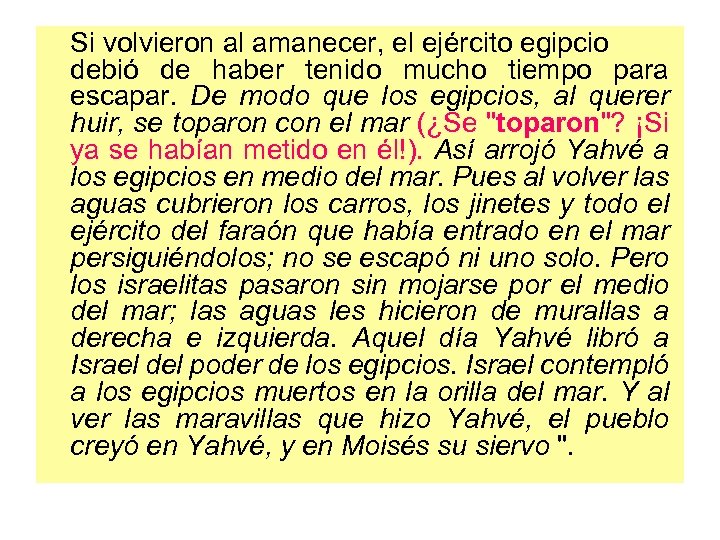 Si volvieron al amanecer, el ejército egipcio debió de haber tenido mucho tiempo para escapar. De modo que los egipcios, al querer huir, se toparon con el mar (¿Se "toparon"? ¡Si ya se habían metido en él!). Así arrojó Yahvé a los egipcios en medio del mar. Pues al volver las aguas cubrieron los carros, los jinetes y todo el ejército del faraón que había entrado en el mar persiguiéndolos; no se escapó ni uno solo. Pero los israelitas pasaron sin mojarse por el medio del mar; las aguas les hicieron de murallas a derecha e izquierda. Aquel día Yahvé libró a Israel del poder de los egipcios. Israel contempló a los egipcios muertos en la orilla del mar. Y al ver las maravillas que hizo Yahvé, el pueblo creyó en Yahvé, y en Moisés su siervo ".